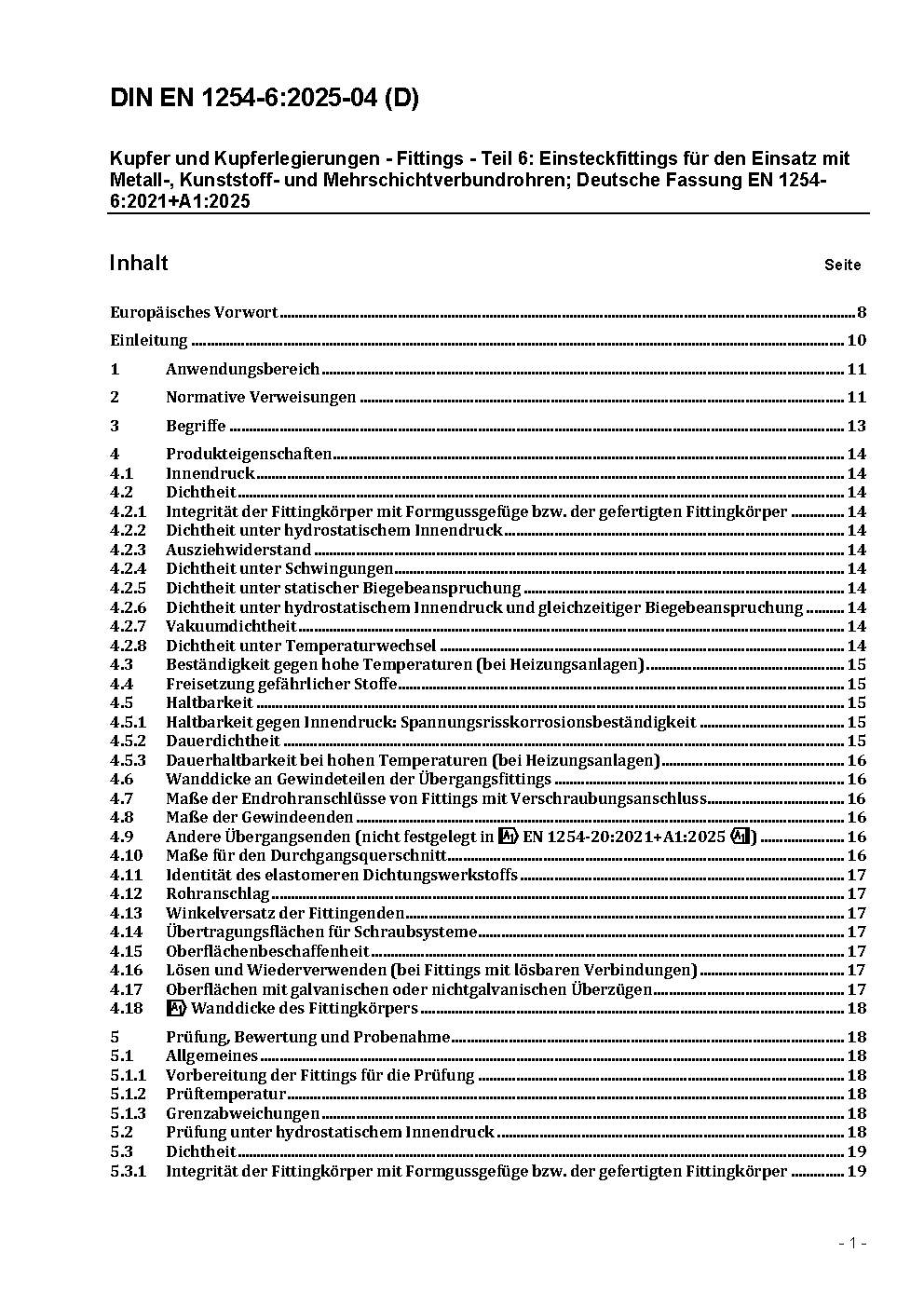 DIN EN 1254-6:2025-04 (D)

Kupfer und Kupferlegierungen - Fittings - Teil 6: Einsteckfittings für den Einsatz mit Metall-, Kunststoff- und Mehrschichtverbundrohren; Deutsche Fassung EN 1254-6:2021+A1:2025

Inhalt Seite

Europäisches Vorwort 8
Einleitung 10
1 Anwendungsbereich 11
2 Normative Verweisungen 11
3 Begriffe 13
4 Produkteigenschaften 14
4.1 Innendruck 14
4.2 Dichtheit 14
4.2.1 Integrität der Fittingkörper mit Formgussgefüge bzw. der gefertigten Fittingkörper 14
4.2.2 Dichtheit unter hydrostatischem Innendruck 14
4.2.3 Ausziehwiderstand 14
4.2.4 Dichtheit unter Schwingungen 14
4.2.5 Dichtheit unter statischer Biegebeanspruchung 14
4.2.6 Dichtheit unter hydrostatischem Innendruck und gleichzeitiger Biegebeanspruchung 14
4.2.7 Vakuumdichtheit 14
4.2.8 Dichtheit unter Temperaturwechsel 14
4.3 Beständigkeit gegen hohe Temperaturen (bei Heizungsanlagen) 15
4.4 Freisetzung gefährlicher Stoffe 15
4.5 Haltbarkeit 15
4.5.1 Haltbarkeit gegen Innendruck: Spannungsrisskorrosionsbeständigkeit 15
4.5.2 Dauerdichtheit 15
4.5.3 Dauerhaltbarkeit bei hohen Temperaturen (bei Heizungsanlagen) 16
4.6 Wanddicke an Gewindeteilen der Übergangsfittings 16
4.7 Maße der Endrohranschlüsse von Fittings mit Verschraubungsanschluss 16
4.8 Maße der Gewindeenden 16
4.9 Andere Übergangsenden (nicht festgelegt in A1 EN 1254-20:2021+A1:2025 A1) 16
4.10 Maße für den Durchgangsquerschnitt 16
4.11 Identität des elastomeren Dichtungswerkstoffs 17
4.12 Rohranschlag 17
4.13 Winkelversatz der Fittingenden 17
4.14 Übertragungsflächen für Schraubsysteme 17
4.15 Oberflächenbeschaffenheit 17
4.16 Lösen und Wiederverwenden (bei Fittings mit lösbaren Verbindungen) 17
4.17 Oberflächen mit galvanischen oder nichtgalvanischen Überzügen 17
4.18 A1 Wanddicke des Fittingkörpers 18
5 Prüfung, Bewertung und Probenahme 18
5.1 Allgemeines 18
5.1.1 Vorbereitung der Fittings für die Prüfung 18
5.1.2 Prüftemperatur 18
5.1.3 Grenzabweichungen 18
5.2 Prüfung unter hydrostatischem Innendruck 18
5.3 Dichtheit 19
5.3.1 Integrität der Fittingkörper mit Formgussgefüge bzw. der gefertigten Fittingkörper 19

- 1 -